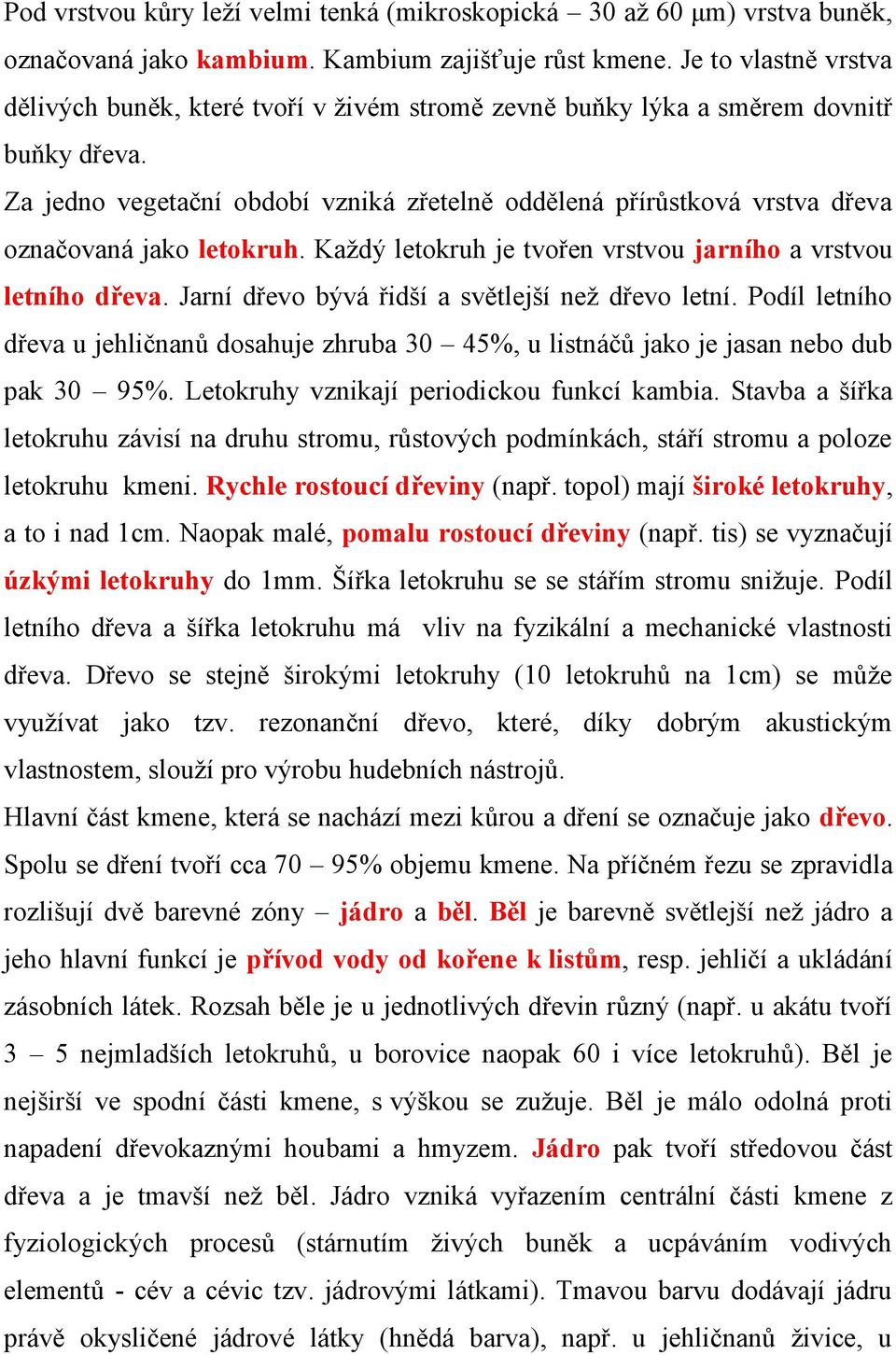 Pod vrstvou kůry leží velmi tenká (mikroskopická – 30 až 60 μm) vrstva buněk, označovaná jako kambium. Kambium zajišťuje růst kmene. Je to vlastně vrstva dělivých buněk, které tvoří v živém stromě zevně buňky lýka a směrem dovnitř buňky dřeva.

Za jedno vegetační období vzniká zřetelně oddělená přírůstková vrstva dřeva označovaná jako letokruh. Každý letokruh je tvořen vrstvou jarního a vrstvou letního dřeva. Jarní dřevo bývá řidší a světlejší než dřevo letní. Podíl letního dřeva u jehličnanů dosahuje zhruba 30 – 45%, u listnáčů jako je jasan nebo dub pak 30 – 95%. Letokruhy vznikají periodickou funkcí kambia. Stavba a šířka letokruhu závisí na druhu stromu, růstových podmínkách, stáří stromu a poloze letokruhu kmeni. Rychle rostoucí dřeviny (např. topol) mají široké letokruhy, a to i nad 1cm. Naopak malé, pomalu rostoucí dřeviny (např. tis) se vyznačují úzkými letokruhy do 1mm. Šířka letokruhu se se stářím stromu snižuje. Podíl letního dřeva a šířka letokruhu má vliv na fyzikální a mechanické vlastnosti dřeva. Dřevo se stejně širokými letokruhy (10 letokruhů na 1cm) se může využívat jako tzv. rezonanční dřevo, které, díky dobrým akustickým vlastnostem, slouží pro výrobu hudebních nástrojů.

Hlavní část kmene, která se nachází mezi kůrou a dření se označuje jako dřevo. Spolu se dření tvoří cca 70 – 95% objemu kmene. Na příčném řezu se zpravidla rozlišují dvě barevné zóny – jádro a běl. Běl je barevně světlejší než jádro a jeho hlavní funkcí je přívod vody od kořene k listům, resp. jehličí a ukládání zásobních látek. Rozsah běle je u jednotlivých dřevin různý (např. u akátu tvoří 3 – 5 nejmladších letokruhů, u borovice naopak 60 i více letokruhů). Běl je nejširší ve spodní části kmene, s výškou se zužuje. Běl je málo odolná proti napadení dřevokaznými houbami a hmyzem. Jádro pak tvoří středovou část dřeva a je tmavší než běl. Jádro vzniká vyřazením centrální části kmene z fyziologických procesů (stárnutím živých buněk a ucpáváním vodivých elementů - cév a cévic tzv. jádrovými látkami). Tmavou barvu dodávají jádru právě okysličené jádrové látky (hnědá barva), např. u jehličnanů živice, u